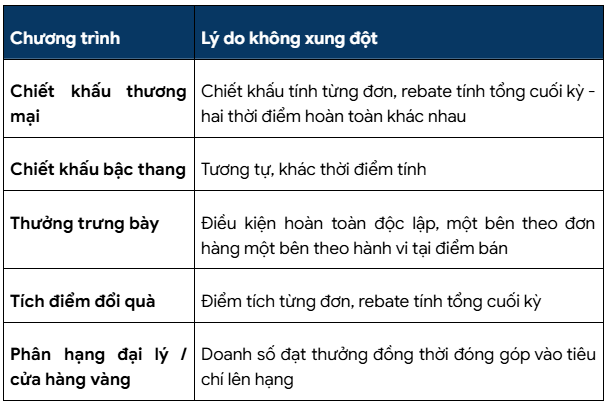 | Chương trình | Lý do không xung đột |
|---|---|
| Chiết khấu thương mại | Chiết khấu tính từng đơn, rebate tính tổng cuối kỳ - hai thời điểm hoàn toàn khác nhau |
| Chiết khấu bậc thang | Tương tự, khác thời điểm tính |
| Thưởng trưng bày | Điều kiện hoàn toàn độc lập, một bên theo đơn hàng một bên theo hành vi tại điểm bán |
| Tích điểm đổi quà | Điểm tích từng đơn, rebate tính tổng cuối kỳ |
| Phân hạng đại lý / cửa hàng vàng | Doanh số đạt thưởng đồng thời đóng góp vào tiêu chí lên hạng |